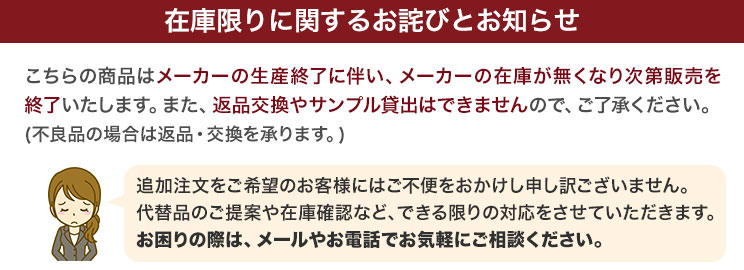 在庫限りに関するお詫びとお知らせ

こちらの商品はメーカーの生産終了に伴い、メーカーの在庫が無くなり次第販売を終了いたします。また、返品交換やサンプル貸出はできませんので、ご了承ください。
(不良品の場合は返品・交換を承ります。)

追加注文をご希望のお客様にはご不便をおかけし申し訳ございません。
代替品のご提案や在庫確認など、できる限りの対応をさせていただきます。
お困りの際は、メールやお電話でお気軽にご相談ください。